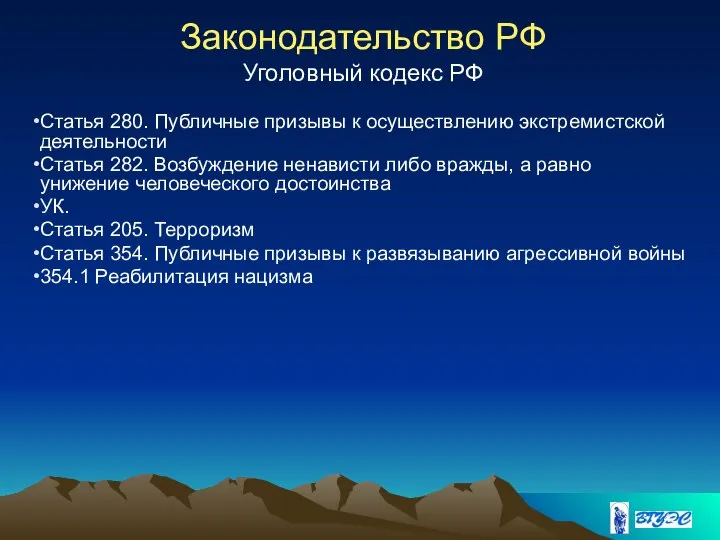 Законодательство РФ
Уголовный кодекс РФ

•Статья 280. Публичные призывы к осуществлению экстремистской деятельности
•Статья 282. Возбуждение ненависти либо вражды, а равно унижение человеческого достоинства
•УК.
•Статья 205. Терроризм
•Статья 354. Публичные призывы к развязыванию агрессивной войны
•354.1 Реабилитация нацизма

ВГУЭС